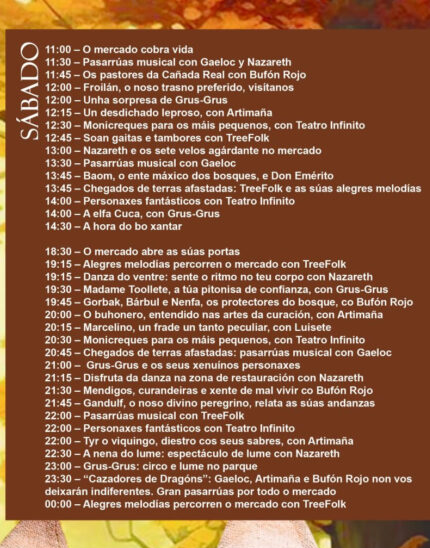 SÁBADO

11:00 – O mercado cobra vida
11:30 – Pasarrúas musical con Gaeloc y Nazareth
11:45 – Os pastores da Cañada Real con Bufón Rojo
12:00 – Froilán, o noso trasno preferido, visítanos
12:00 – Unha sorpresa de Grus-Grus
12:15 – Un desdichado leproso, con Artimaña
12:30 – Monicreques para os máis pequenos, con Teatro Infinito
12:45 – Soan gaitas e tambores con TreeFolk
13:00 – Nazareth e os sete velos agárdante no mercado
13:30 – Pasarrúas musical con Gaeloc
13:45 – Baom, o ente máxico dos bosques, e Don Emérito
13:45 – Chegados de terras afastadas: TreeFolk e as súas alegres melodías
14:00 – Personaxes fantásticos con Teatro Infinito
14:00 – A elfa Cuca, con Grus-Grus
14:30 – A hora do bo xantar

18:30 – O mercado abre as súas portas
19:15 – Alegres melodías percorren o mercado con TreeFolk
19:15 – Danza do ventre: sente o ritmo no teu corpo con Nazareth
19:30 – Madame Toollete, a túa pitonisa de confianza, con Grus-Grus
19:45 – Gorbak, Bárbul e Nenfa, os protectores do bosque, co Bufón Rojo
20:00 – O buhonero, entendido nas artes da curación, con Artimaña
20:15 – Marcelino, un frade un tanto peculiar, con Luisete
20:30 – Monicreques para os máis pequenos, con Teatro Infinito
20:45 – Chegados de terras afastadas: pasarrúas musical con Gaeloc
21:00 – Grus-Grus e os seus xenuínos personaxes
21:15 – Disfruta da danza na zona de restauración con Nazareth
21:30 – Mendigos, curandeiras e xente de mal vivir co Bufón Rojo
21:45 – Gandulf, o noso divino peregrino, relata as súas andanzas
22:00 – Pasarrúas musical con TreeFolk
22:00 – Personaxes fantásticos con Teatro Infinito
22:00 – Tyr o viquingo, diestro cos seus sabres, con Artimaña
22:30 – A nena do lume: espectáculo de lume con Nazareth
23:00 – Grus-Grus: circo e lume no parque
23:30 – “Cazadores de Dragóns”: Gaeloc, Artimaña e Bufón Rojo non vos deixarán indiferentes. Gran pasarrúas por todo o mercado
00:00 – Alegres melodías percorren o mercado con TreeFolk